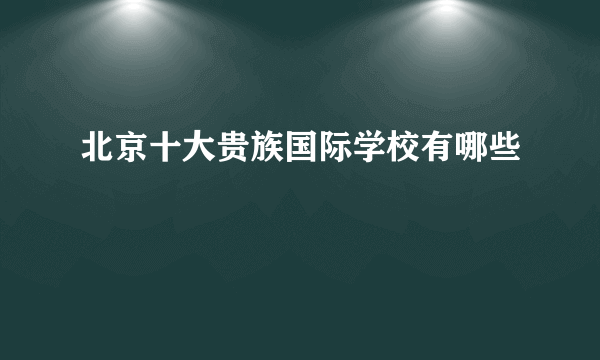 北京十大贵族国际学校有哪些